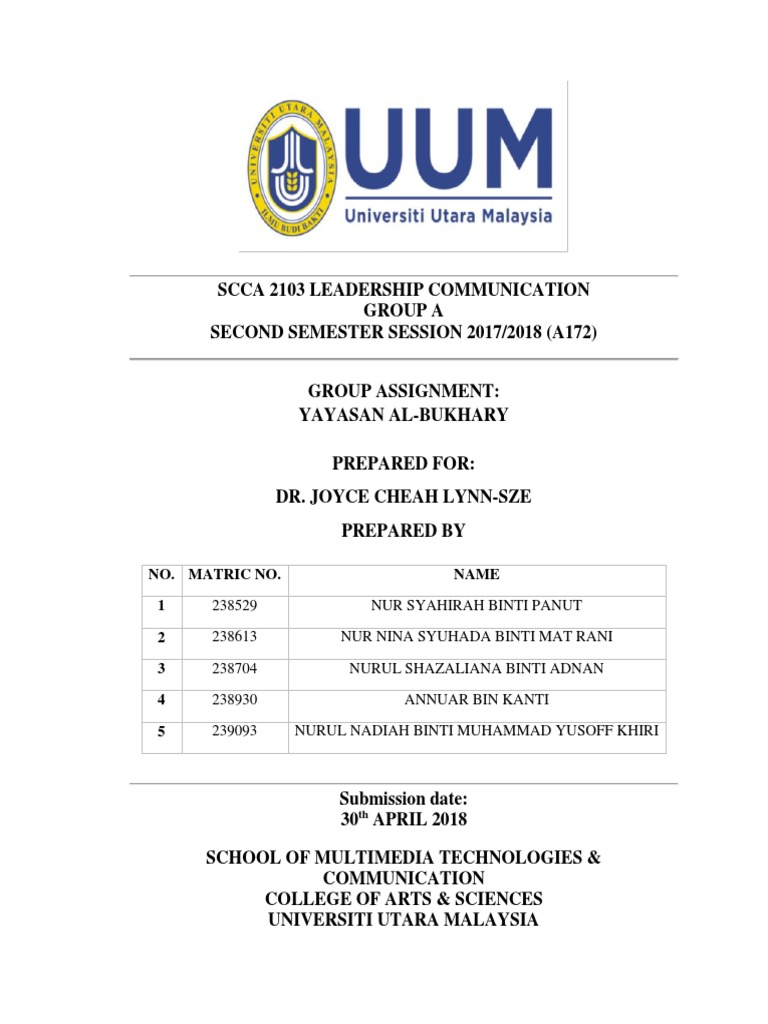 UNIVERSITI UTARA MALAYSIA

ILMU BUDI BAKTI

UUM
Universiti Utara Malaysia

SCCA 2103 LEADERSHIP COMMUNICATION
GROUP A
SECOND SEMESTER SESSION 2017/2018 (A172)

GROUP ASSIGNMENT:
YAYASAN AL-BUKHARY

PREPARED FOR:

DR. JOYCE CHEAH LYNN-SZE

PREPARED BY

| NO. | MATRIC NO. | NAME |
|---|---|---|
| 1 | 238529 | NUR SYAHIRAH BINTI PANUT |
| 2 | 238613 | NUR NINA SYUHADA BINTI MAT RANI |
| 3 | 238704 | NURUL SHAZALIANA BINTI ADNAN |
| 4 | 238930 | ANNUAR BIN KANTI |
| 5 | 239093 | NURUL NADIAH BINTI MUHAMMAD YUSOFF KHIRI |

Submission date:
30$^{th}$ APRIL 2018

SCHOOL OF MULTIMEDIA TECHNOLOGIES & COMMUNICATION
COLLEGE OF ARTS & SCIENCES
UNIVERSITI UTARA MALAYSIA